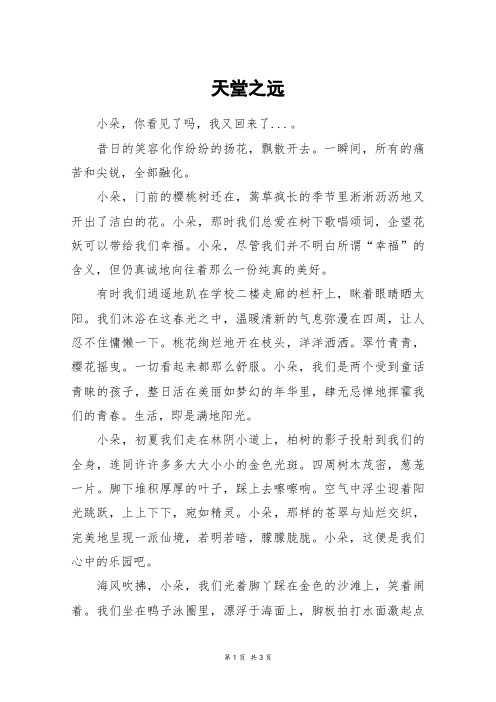 天堂之远

小朵，你看见了吗，我又回来了...。

昔日的笑容化作纷纷的扬花，飘散开去。一瞬间，所有的痛苦和尖锐，全部融化。

小朵，门前的樱桃树还在，蒿草疯长的季节里淅淅沥沥地又开出了洁白的花。小朵，那时我们总爱在树下歌唱颂词，企望花妖可以带给我们幸福。小朵，尽管我们并不明白所谓“幸福”的含义，但仍真诚地向往着那么一份纯真的美好。

有时我们逍遥地趴在学校二楼走廊的栏杆上，眯着眼睛晒太阳。我们沐浴在这春光之中，温暖清新的气息弥漫在四周，让人忍不住慵懒一下。桃花绚烂地开在枝头，洋洋洒洒。翠竹青青，樱花摇曳。一切看起来都那么舒服。小朵，我们是两个受到童话青睐的孩子，整日活在美丽如梦幻的年华里，肆无忌惮地挥霍我们的青春。生活，即是满地阳光。

小朵，初夏我们走在林阴小道上，柏树的影子投射到我们的全身，连同许许多多大大小小的金色光斑。四周树木茂密，葱茏一片。脚下堆积厚厚的叶子，踩上去嚓嚓响。空气中浮尘迎着阳光跳跃，上上下下，宛如精灵。小朵，那样的苍翠与灿烂交织，完美地呈现一派仙境，若明若暗，朦朦胧胧。小朵，这便是我们心中的乐园吧。

海风吹拂，小朵，我们光着脚丫踩在金色的沙滩上，笑着闹着。我们坐在鸭子泳圈里，漂浮于海面上，脚板拍打水面激起点

第 1 页 共 3 页